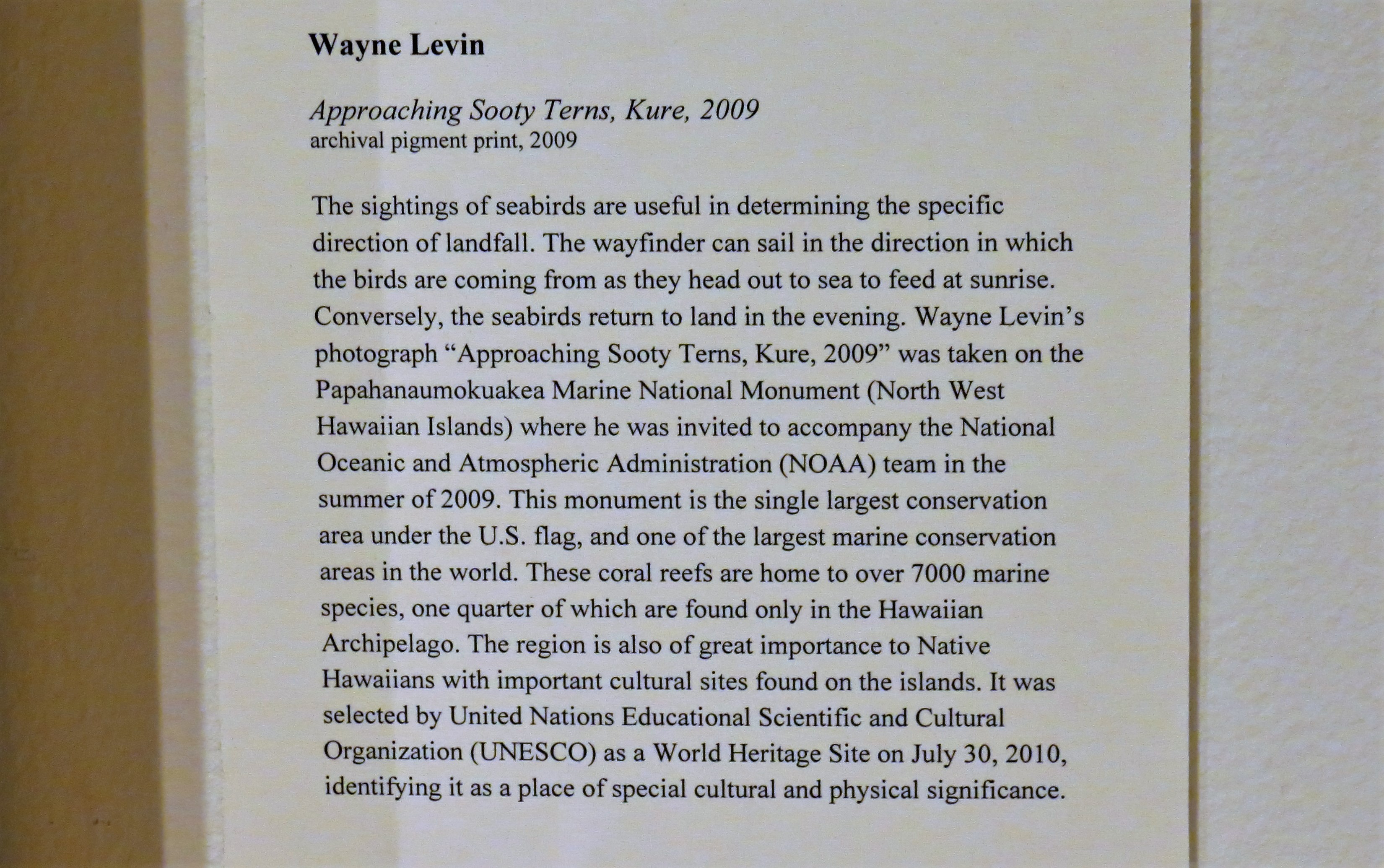 Wayne Levin

Approaching Sooty Terns, Kure, 2009
archival pigment print, 2009

The sightings of seabirds are useful in determining the specific direction of landfall. The wayfinder can sail in the direction in which the birds are coming from as they head out to sea to feed at sunrise. Conversely, the seabirds return to land in the evening. Wayne Levin's photograph "Approaching Sooty Terns, Kure, 2009" was taken on the Papahanaumokuakea Marine National Monument (North West Hawaiian Islands) where he was invited to accompany the National Oceanic and Atmospheric Administration (NOAA) team in the summer of 2009. This monument is the single largest conservation area under the U.S. flag, and one of the largest marine conservation areas in the world. These coral reefs are home to over 7000 marine species, one quarter of which are found only in the Hawaiian Archipelago. The region is also of great importance to Native Hawaiians with important cultural sites found on the islands. It was selected by United Nations Educational Scientific and Cultural Organization (UNESCO) as a World Heritage Site on July 30, 2010, identifying it as a place of special cultural and physical significance.